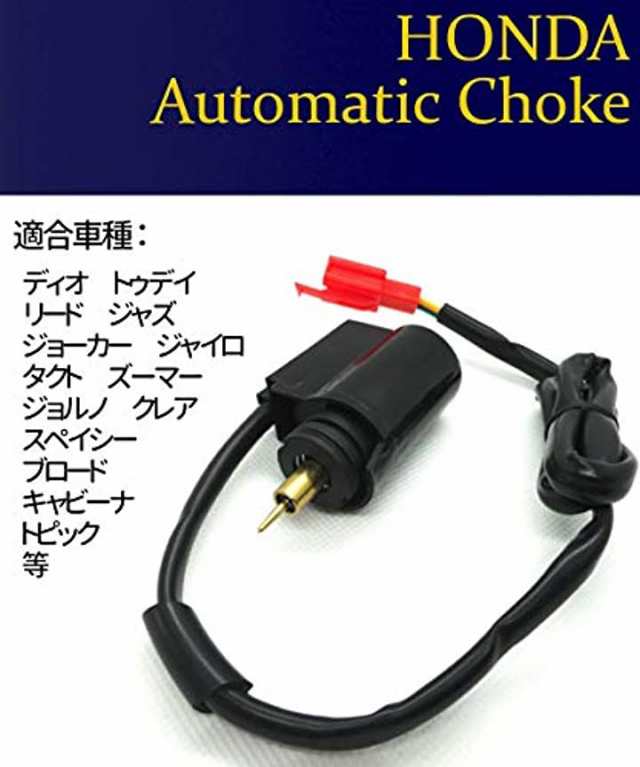 HONDA
Automatic Choke

適合車種：

ディオ　トゥデイ
リード　ジャズ
ジョーカー　ジャイロ
タクト　ズーマー
ジョルノ　クレア
スペイシー
ブロード
キャビーナ
トピック
等